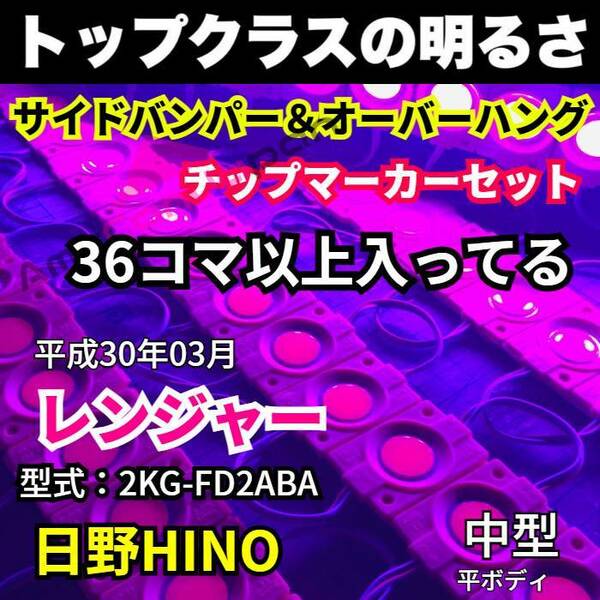 トップクラスの明るさ

サイドバンパー＆オーバーハング

チップマーカーセット

36コマ以上入ってる

平成30年03月

レンジャー

型式：2KG-FD2ABA

日野HINO

中型
平ボディ